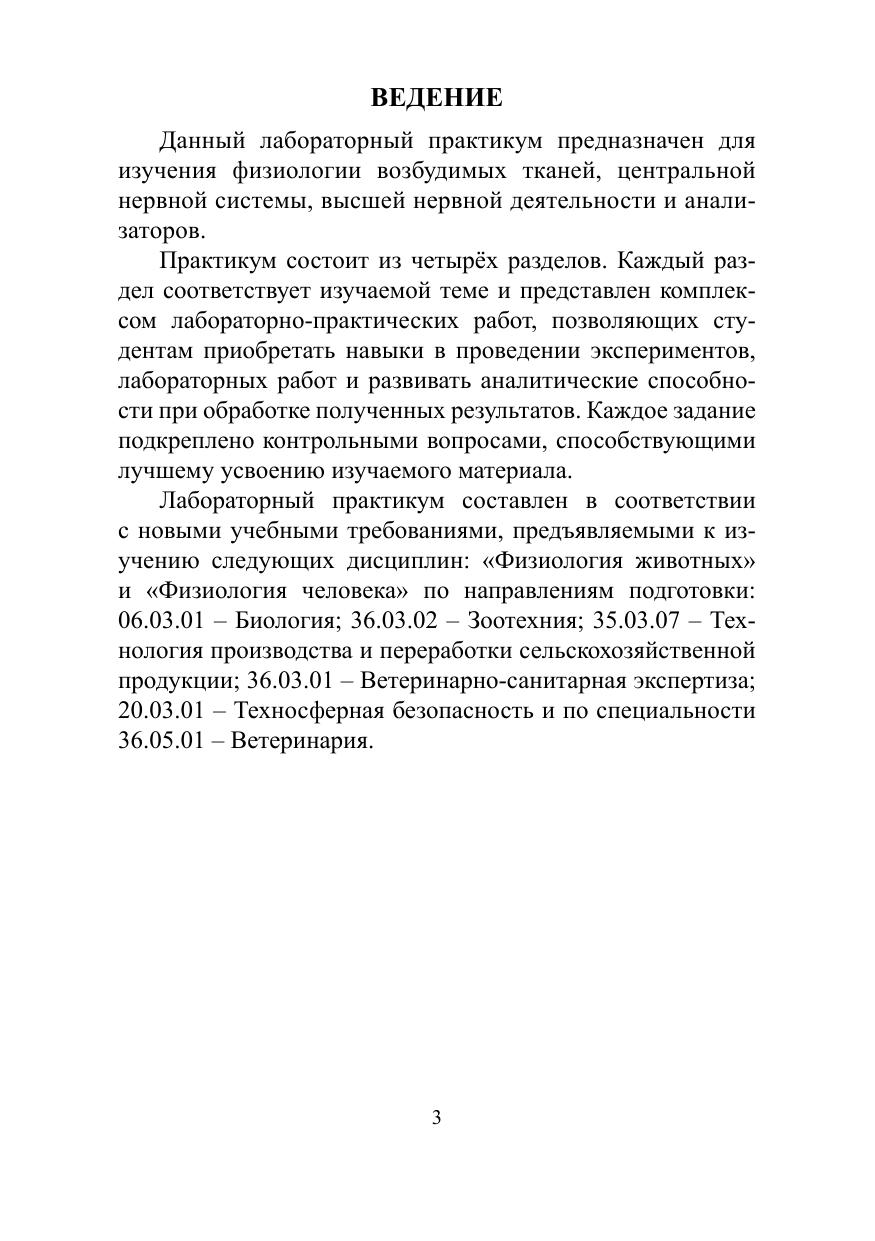 ВЕДЕНИЕ

Данный лабораторный практикум предназначен для изучения физиологии возбудимых тканей, центральной нервной системы, высшей нервной деятельности и анализаторов.

Практикум состоит из четырёх разделов. Каждый раздел соответствует изучаемой теме и представлен комплексом лабораторно-практических работ, позволяющих студентам приобретать навыки в проведении экспериментов, лабораторных работ и развивать аналитические способности при обработке полученных результатов. Каждое задание подкреплено контрольными вопросами, способствующими лучшему усвоению изучаемого материала.

Лабораторный практикум составлен в соответствии с новыми учебными требованиями, предъявляемыми к изучению следующих дисциплин: «Физиология животных» и «Физиология человека» по направлениям подготовки: 06.03.01 – Биология; 36.03.02 – Зоотехния; 35.03.07 – Технология производства и переработки сельскохозяйственной продукции; 36.03.01 – Ветеринарно-санитарная экспертиза; 20.03.01 – Техносферная безопасность и по специальности 36.05.01 – Ветеринария.

3